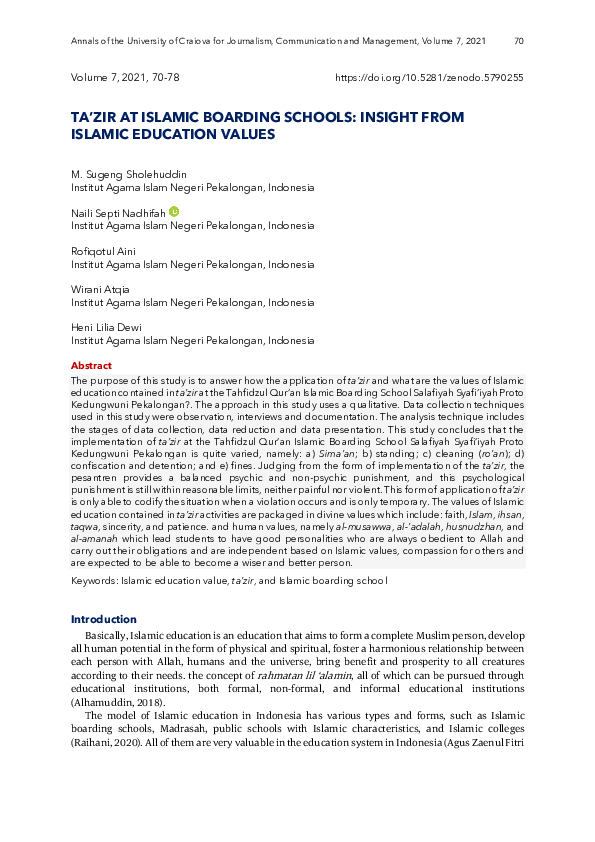 Annals of the University of Craiova for Journalism, Communication and Management, Volume 7, 2021 70

Volume 7, 2021, 70-78 https://doi.org/10.5281/zenodo.5790255

TA'ZIR AT ISLAMIC BOARDING SCHOOLS: INSIGHT FROM ISLAMIC EDUCATION VALUES

M. Sugeng Sholehuddin
Institut Agama Islam Negeri Pekalongan, Indonesia

Naili Septi Nadhifah
Institut Agama Islam Negeri Pekalongan, Indonesia

Rofiqotul Aini
Institut Agama Islam Negeri Pekalongan, Indonesia

Wirani Atqia
Institut Agama Islam Negeri Pekalongan, Indonesia

Heni Lilia Dewi
Institut Agama Islam Negeri Pekalongan, Indonesia

Abstract
The purpose of this study is to answer how the application of ta'zir and what are the values of Islamic education contained in ta'zir at the Tahfidzul Qur'an Islamic Boarding School Salafiyah Syafi'iyah Proto Kedungwuni Pekalongan?. The approach in this study uses a qualitative. Data collection techniques used in this study were observation, interviews and documentation. The analysis technique includes the stages of data collection, data reduction and data presentation. This study concludes that the implementation of ta'zir at the Tahfidzul Qur'an Islamic Boarding School Salafiyah Syafi'iyah Proto Kedungwuni Pekalongan is quite varied, namely: a) Sima'an; b) standing; c) cleaning (ro'an); d) confiscation and detention; and e) fines. Judging from the form of implementation of the ta'zir, the pesantren provides a balanced psychic and non-psychic punishment, and this psychological punishment is still within reasonable limits, neither painful nor violent. This form of application of ta'zir is only able to codify the situation when a violation occurs and is only temporary. The values of Islamic education contained in ta'zir activities are packaged in divine values which include: faith, Islam, ihsan, taqwa, sincerity, and patience. and human values, namely al-musawwa, al-'adalah, husnudzhan, and al-amanah which lead students to have good personalities who are always obedient to Allah and carry out their obligations and are independent based on Islamic values, compassion for others and are expected to be able to become a wiser and better person.

Keywords: Islamic education value, ta'zir, and Islamic boarding school

Introduction
Basically, Islamic education is an education that aims to form a complete Muslim person, develop all human potential in the form of physical and spiritual, foster a harmonious relationship between each person with Allah, humans and the universe, bring benefit and prosperity to all creatures according to their needs. the concept of rahmatan lil 'alamin, all of which can be pursued through educational institutions, both formal, non-formal, and informal educational institutions (Alhamuddin, 2018).

The model of Islamic education in Indonesia has various types and forms, such as Islamic boarding schools, Madrasah, public schools with Islamic characteristics, and Islamic colleges (Raihani, 2020). All of them are very valuable in the education system in Indonesia (Agus Zaenul Fitri